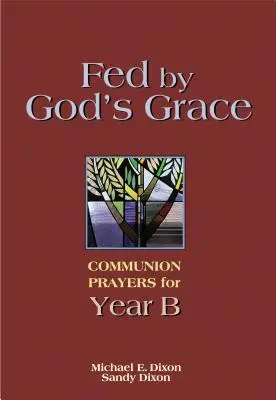 Fed by God's Grace

COMMUNION PRAYERS for Year B

Michael E. Dixon
Sandy Dixon